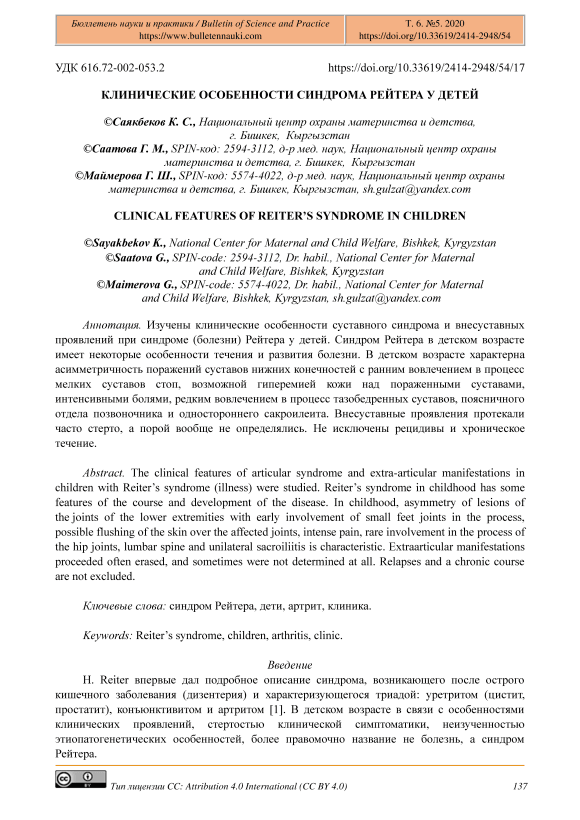 Бюллетень науки и практики / Bulletin of Science and Practice
https://www.bulletennauki.com

Т. 6. №5. 2020
https://doi.org/10.33619/2414-2948/54

УДК 616.72-002-053.2

https://doi.org/10.33619/2414-2948/54/17

КЛИНИЧЕСКИЕ ОСОБЕННОСТИ СИНДРОМА РЕЙТЕРА У ДЕТЕЙ

©Саякбеков К. С., Национальный центр охраны материнства и детства, г. Бишкек, Кыргызстан
©Саатова Г. М., SPIN-код: 2594-3112, д-р мед. наук, Национальный центр охраны материнства и детства, г. Бишкек, Кыргызстан
©Маймерова Г. Ш., SPIN-код: 5574-4022, д-р мед. наук, Национальный центр охраны материнства и детства, г. Бишкек, Кыргызстан, sh.gulzat@yandex.com

CLINICAL FEATURES OF REITER'S SYNDROME IN CHILDREN

©Sayakbekov K., National Center for Maternal and Child Welfare, Bishkek, Kyrgyzstan
©Saatova G., SPIN-code: 2594-3112, Dr. habil., National Center for Maternal and Child Welfare, Bishkek, Kyrgyzstan
©Maimerova G., SPIN-code: 5574-4022, Dr. habil., National Center for Maternal and Child Welfare, Bishkek, Kyrgyzstan, sh.gulzat@yandex.com

Аннотация. Изучены клинические особенности суставного синдрома и внесуставных проявлений при синдроме (болезни) Рейтера у детей. Синдром Рейтера в детском возрасте имеет некоторые особенности течения и развития болезни. В детском возрасте характерна асимметричность поражений суставов нижних конечностей с ранним вовлечением в процесс мелких суставов стоп, возможной гиперемией кожи над пораженными суставами, интенсивными болями, редким вовлечением в процесс тазобедренных суставов, поясничного отдела позвоночника и одностороннего сакроилеита. Внесуставные проявления протекали часто стерто, а порой вообще не определялись. Не исключены рецидивы и хроническое течение.

Abstract. The clinical features of articular syndrome and extra-articular manifestations in children with Reiter's syndrome (illness) were studied. Reiter's syndrome in childhood has some features of the course and development of the disease. In childhood, asymmetry of lesions of the joints of the lower extremities with early involvement of small feet joints in the process, possible flushing of the skin over the affected joints, intense pain, rare involvement in the process of the hip joints, lumbar spine and unilateral sacroiliitis is characteristic. Extraarticular manifestations proceeded often erased, and sometimes were not determined at all. Relapses and a chronic course are not excluded.

Ключевые слова: синдром Рейтера, дети, артрит, клиника.

Keywords: Reiter's syndrome, children, arthritis, clinic.

Введение

H. Reiter впервые дал подробное описание синдрома, возникающего после острого кишечного заболевания (дизентерия) и характеризующегося триадой: уретритом (цистит, простатит), конъюнктивитом и артритом [1]. В детском возрасте в связи с особенностями клинических проявлений, стертостью клинической симптоматики, неизученностью этиопатогенетических особенностей, более правомочно название не болезнь, а синдром Рейтера.

Тип лицензии CC: Attribution 4.0 International (CC BY 4.0)

137